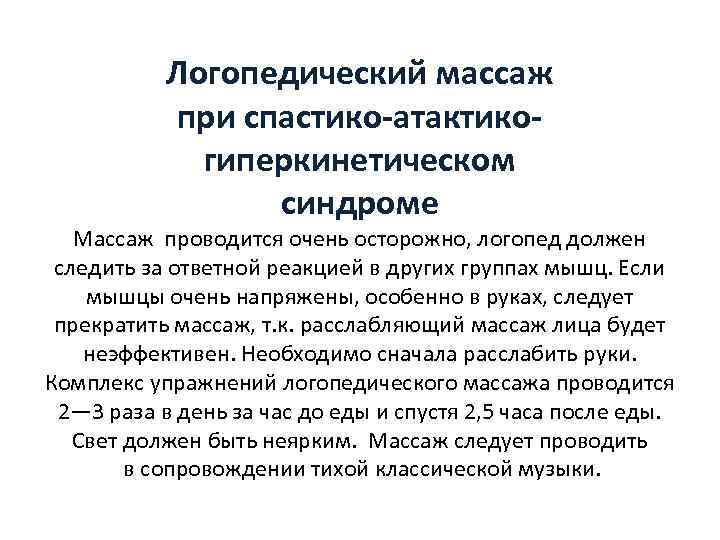 Логопедический массаж при спастико-атактико-гиперкинетическом синдроме

Массаж проводится очень осторожно, логопед должен следить за ответной реакцией в других группах мышц. Если мышцы очень напряжены, особенно в руках, следует прекратить массаж, т.к. расслабляющий массаж лица будет неэффективен. Необходимо сначала расслабить руки. Комплекс упражнений логопедического массажа проводится 2—3 раза в день за час до еды и спустя 2,5 часа после еды. Свет должен быть неярким. Массаж следует проводить в сопровождении тихой классической музыки.